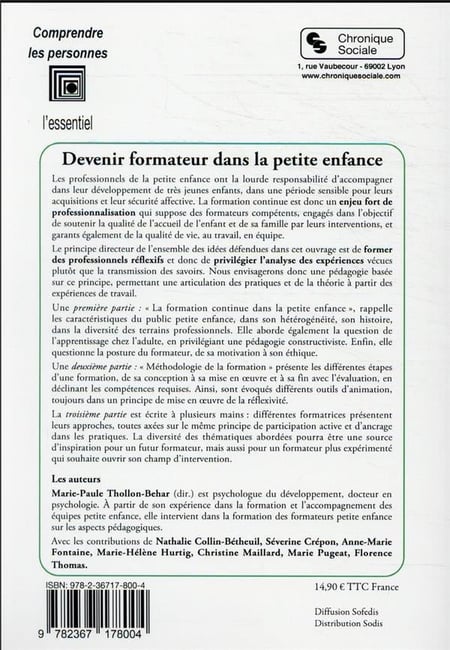 Comprendre les personnes

l'essentiel

Chronique Sociale
1, rue Vaubecour - 69002 Lyon
www.chroniquesociale.com

Devenir formateur dans la petite enfance

Les professionnels de la petite enfance ont la lourde responsabilité d'accompagner dans leur développement de très jeunes enfants, dans une période sensible pour leurs acquisitions et leur sécurité affective. La formation continue est donc un enjeu fort de professionnalisation qui suppose des formateurs compétents, engagés dans l'objectif de soutenir la qualité de l'accueil de l'enfant et de sa famille par leurs interventions, et garants également de la qualité de vie, au travail, en équipe.

Le principe directeur de l'ensemble des idées défendues dans cet ouvrage est de former des professionnels réflexifs et donc de privilégier l'analyse des expériences vécues plutôt que la transmission des savoirs. Nous envisagerons donc une pédagogie basée sur ce principe, permettant une articulation des pratiques et de la théorie à partir des expériences de travail.

Une première partie : « La formation continue dans la petite enfance », rappelle les caractéristiques du public petite enfance, dans son hétérogénéité, son histoire, dans la diversité des terrains professionnels. Elle aborde également la question de l'apprentissage chez l'adulte, en privilégiant une pédagogie constructiviste. Enfin, elle questionne la posture du formateur, de sa motivation à son éthique.

Une deuxième partie : « Méthodologie de la formation » présente les différentes étapes d'une formation, de sa conception à sa mise en œuvre et à sa fin avec l'évaluation, en déclinant les compétences requises. Ainsi, sont évoqués différents outils d'animation, toujours dans un principe de mise en œuvre de la réflexivité.

La troisième partie est écrite à plusieurs mains : différentes formatrices présentent leurs approches, toutes axées sur le même principe de participation active et d'ancrage dans les pratiques. La diversité des thématiques abordées pourra être une source d'inspiration pour un futur formateur, mais aussi pour un formateur plus expérimenté qui souhaite ouvrir son champ d'intervention.

Les auteurs

Marie-Paule Thollon-Behar (dir.) est psychologue du développement, docteur en psychologie. À partir de son expérience dans la formation et l'accompagnement des équipes petite enfance, elle intervient dans la formation des formateurs petite enfance sur les aspects pédagogiques.

Avec les contributions de Nathalie Collin-Bétheuil, Séverine Crépon, Anne-Marie Fontaine, Marie-Hélène Hurtig, Christine Maillard, Marie Pugeat, Florence Thomas.

ISBN: 978-2-36717-800-4

9 782367 178004

14,90 € TTC France

Diffusion Sofedis
Distribution Sodis